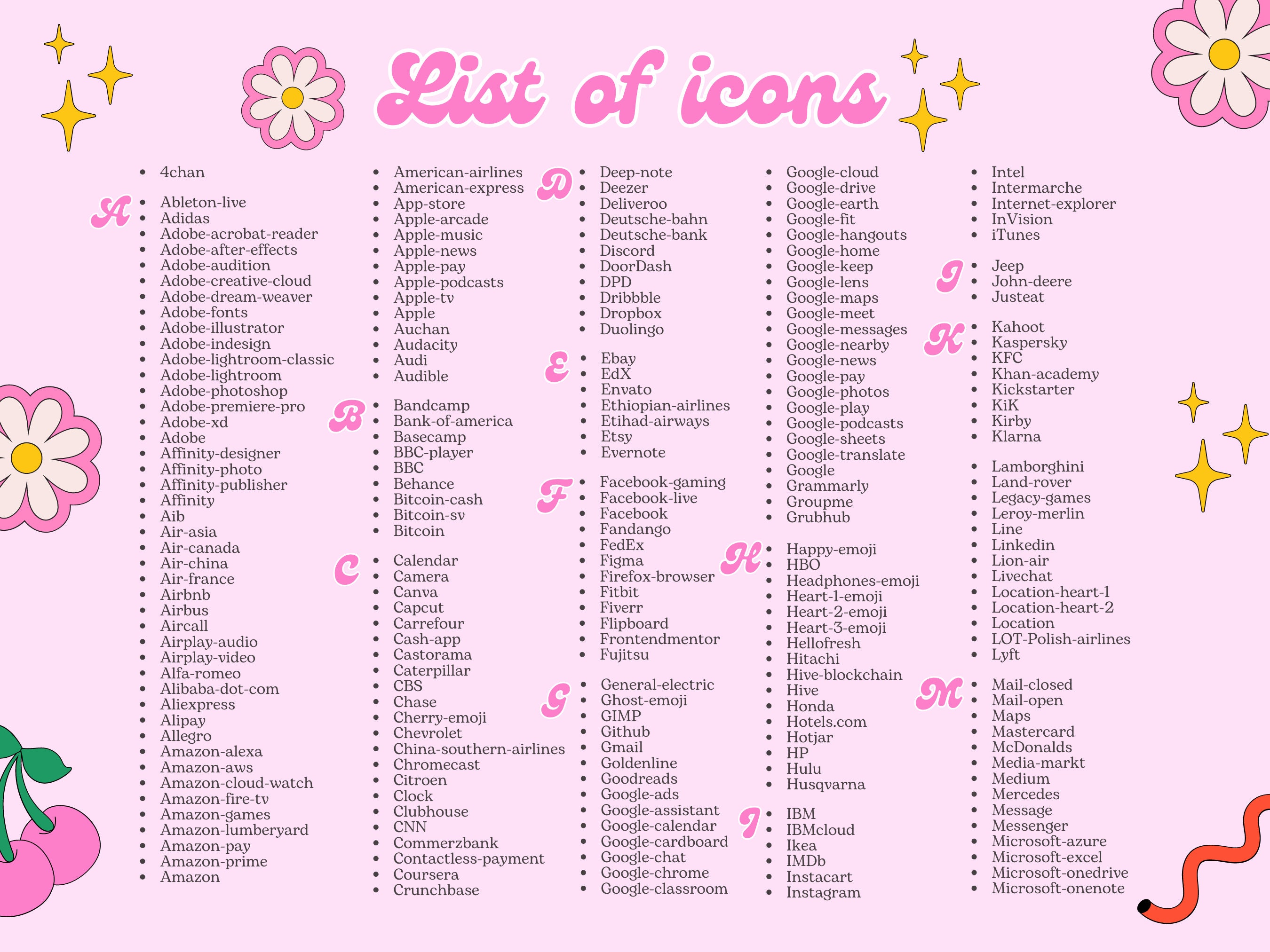 List of icons

- 4chan

A
- Ableton-live
- Adidas
- Adobe-acrobat-reader
- Adobe-after-effects
- Adobe-audition
- Adobe-creative-cloud
- Adobe-dream-weaver
- Adobe-fonts
- Adobe-illustrator
- Adobe-indesign
- Adobe-lightroom-classic
- Adobe-lightroom
- Adobe-photoshop
- Adobe-premiere-pro
- Adobe-xd
- Adobe
- Affinity-designer
- Affinity-photo
- Affinity-publisher
- Affinity
- Aib
- Air-asia
- Air-canada
- Air-china
- Air-france
- Airbnb
- Airbus
- Aircall
- Airplay-audio
- Airplay-video
- Alfa-romeo
- Alibaba-dot-com
- Aliexpress
- Alipay
- Allegro
- Amazon-alexa
- Amazon-aws
- Amazon-cloud-watch
- Amazon-fire-tv
- Amazon-games
- Amazon-lumberyard
- Amazon-pay
- Amazon-prime
- Amazon

- American-airlines
- American-express
- App-store
- Apple-arcade
- Apple-music
- Apple-news
- Apple-pay
- Apple-podcasts
- Apple-tv
- Apple
- Auchan
- Audacity
- Audi
- Audible

B
- Bandcamp
- Bank-of-america
- Basecamp
- BBC-player
- BBC
- Behance
- Bitcoin-cash
- Bitcoin-sv
- Bitcoin

C
- Calendar
- Camera
- Canva
- Capcut
- Carrefour
- Cash-app
- Castorama
- Caterpillar
- CBS
- Chase
- Cherry-emoji
- Chevrolet
- China-southern-airlines
- Chromecast
- Citroen
- Clock
- Clubhouse
- CNN
- Commerzbank
- Contactless-payment
- Coursera
- Crunchbase

D
- Deep-note
- Deezer
- Deliveroo
- Deutsche-bahn
- Deutsche-bank
- Discord
- DoorDash
- DPD
- Dribbble
- Dropbox
- Duolingo

E
- Ebay
- EdX
- Envato
- Ethiopian-airlines
- Etihad-airways
- Etsy
- Evernote

F
- Facebook-gaming
- Facebook-live
- Facebook
- Fandango
- FedEx
- Figma
- Firefox-browser
- Fitbit
- Fiverr
- Flipboard
- Frontendmentor
- Fujitsu

G
- General-electric
- Ghost-emoji
- GIMP
- Github
- Gmail
- Goldenline
- Goodreads
- Google-ads
- Google-assistant
- Google-calendar
- Google-cardboard
- Google-chat
- Google-chrome
- Google-classroom

- Google-cloud
- Google-drive
- Google-earth
- Google-fit
- Google-hangouts
- Google-home
- Google-keep
- Google-lens
- Google-maps
- Google-meet
- Google-messages
- Google-nearby
- Google-news
- Google-pay
- Google-photos
- Google-play
- Google-podcasts
- Google-sheets
- Google-translate
- Google
- Grammarly
- Groupme
- Grubhub

H
- Happy-emoji
- HBO
- Headphones-emoji
- Heart-1-emoji
- Heart-2-emoji
- Heart-3-emoji
- Hellofresh
- Hitachi
- Hive-blockchain
- Hive
- Honda
- Hotels.com
- Hotjar
- HP
- Hulu
- Husqvarna

I
- IBM
- IBMcloud
- Ikea
- IMDb
- Instacart
- Instagram

- Intel
- Intermarche
- Internet-explorer
- InVision
- iTunes

J
- Jeep
- John-deere
- Justeat

K
- Kahoot
- Kaspersky
- KFC
- Khan-academy
- Kickstarter
- KiK
- Kirby
- Klarna

- Lamborghini
- Land-rover
- Legacy-games
- Leroy-merlin
- Line
- Linkedin
- Lion-air
- Livechat
- Location-heart-1
- Location-heart-2
- Location
- LOT-Polish-airlines
- Lyft

M
- Mail-closed
- Mail-open
- Maps
- Mastercard
- McDonalds
- Media-markt
- Medium
- Mercedes
- Message
- Messenger
- Microsoft-azure
- Microsoft-excel
- Microsoft-onedrive
- Microsoft-onenote